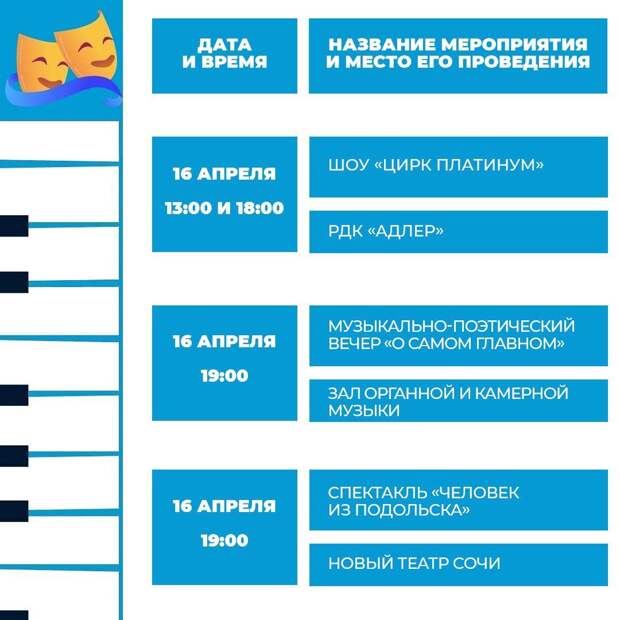 | ДАТА И ВРЕМЯ | НАЗВАНИЕ МЕРОПРИЯТИЯ И МЕСТО ЕГО ПРОВЕДЕНИЯ |
|---|---|
| 16 АПРЕЛЯ 13:00 И 18:00 | ШОУ «ЦИРК ПЛАТИНУМ» |
| | РДК «АДЛЕР» |
| 16 АПРЕЛЯ 19:00 | МУЗЫКАЛЬНО-ПОЭТИЧЕСКИЙ ВЕЧЕР «О САМОМ ГЛАВНОМ» |
| | ЗАЛ ОРГАННОЙ И КАМЕРНОЙ МУЗЫКИ |
| 16 АПРЕЛЯ 19:00 | СПЕКТАКЛЬ «ЧЕЛОВЕК ИЗ ПОДОЛЬСКА» |
| | НОВЫЙ ТЕАТР СОЧИ |